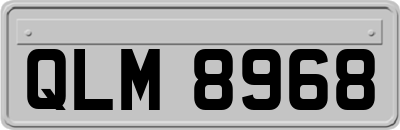 QLM 8968